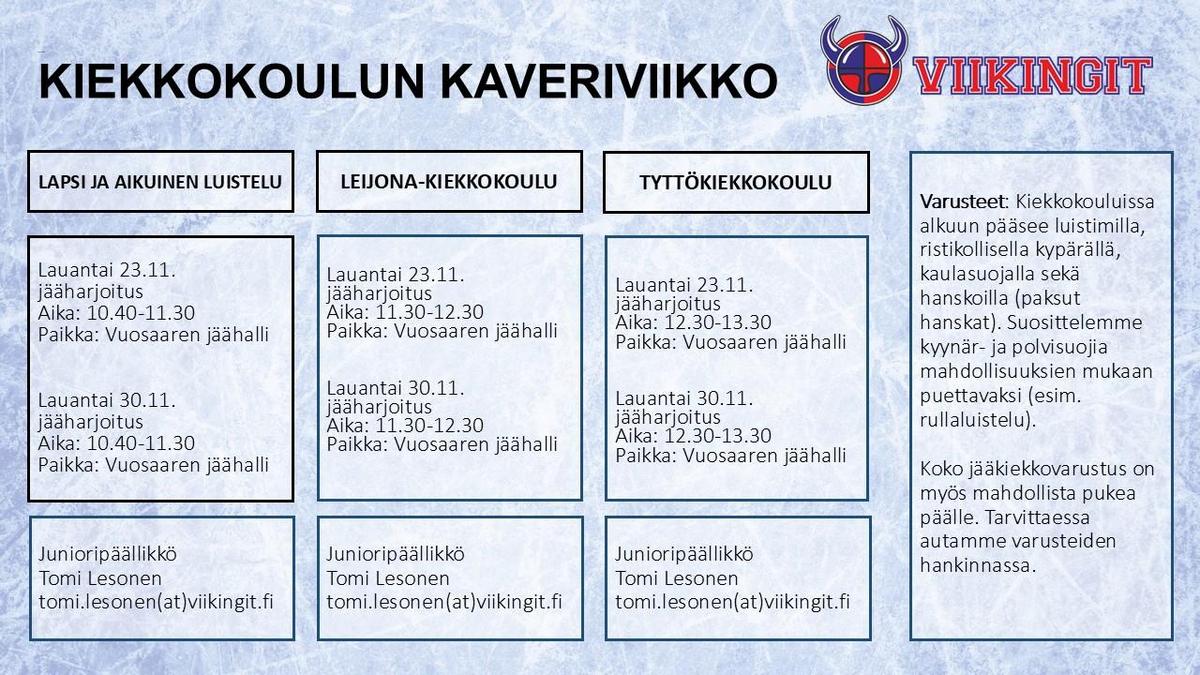 KIEKKOKOULUN KAVERIVIIKKO

VIIKINGIT

LAPSI JA AIKUINEN LUISTELU

Lauantai 23.11.
jääharjoitus
Aika: 10.40-11.30
Paikka: Vuosaaren jäähalli

Lauantai 30.11.
jääharjoitus
Aika: 10.40-11.30
Paikka: Vuosaaren jäähalli

Junioripäällikkö
Tomi Lesonen
tomi.lesonen(at)viikingit.fi

LEIJONA-KIEKKOKOULU

Lauantai 23.11.
jääharjoitus
Aika: 11.30-12.30
Paikka: Vuosaaren jäähalli

Lauantai 30.11.
jääharjoitus
Aika: 11.30-12.30
Paikka: Vuosaaren jäähalli

Junioripäällikkö
Tomi Lesonen
tomi.lesonen(at)viikingit.fi

TYTTÖKIEKKOKOULU

Lauantai 23.11.
jääharjoitus
Aika: 12.30-13.30
Paikka: Vuosaaren jäähalli

Lauantai 30.11.
jääharjoitus
Aika: 12.30-13.30
Paikka: Vuosaaren jäähalli

Junioripäällikkö
Tomi Lesonen
tomi.lesonen(at)viikingit.fi

Varusteet: Kiekkokouluissa alkuun pääsee luistimilla, ristikollisella kypärällä, kaulasuojalla sekä hanskoilla (paksut hanskat). Suosittelemme kyynär- ja polvisuojia mahdollisuuksien mukaan puettavaksi (esim. rullaluistelu).

Koko jääkiekkovarustus on myös mahdollista pukea päälle. Tarvittaessa autamme varusteiden hankinnassa.